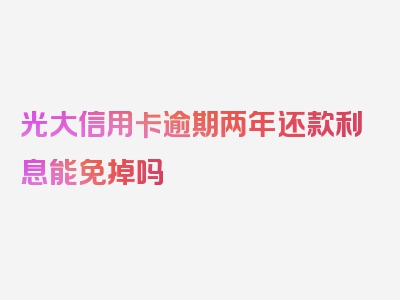 光大信用卡逾期两年还款利息能免掉吗